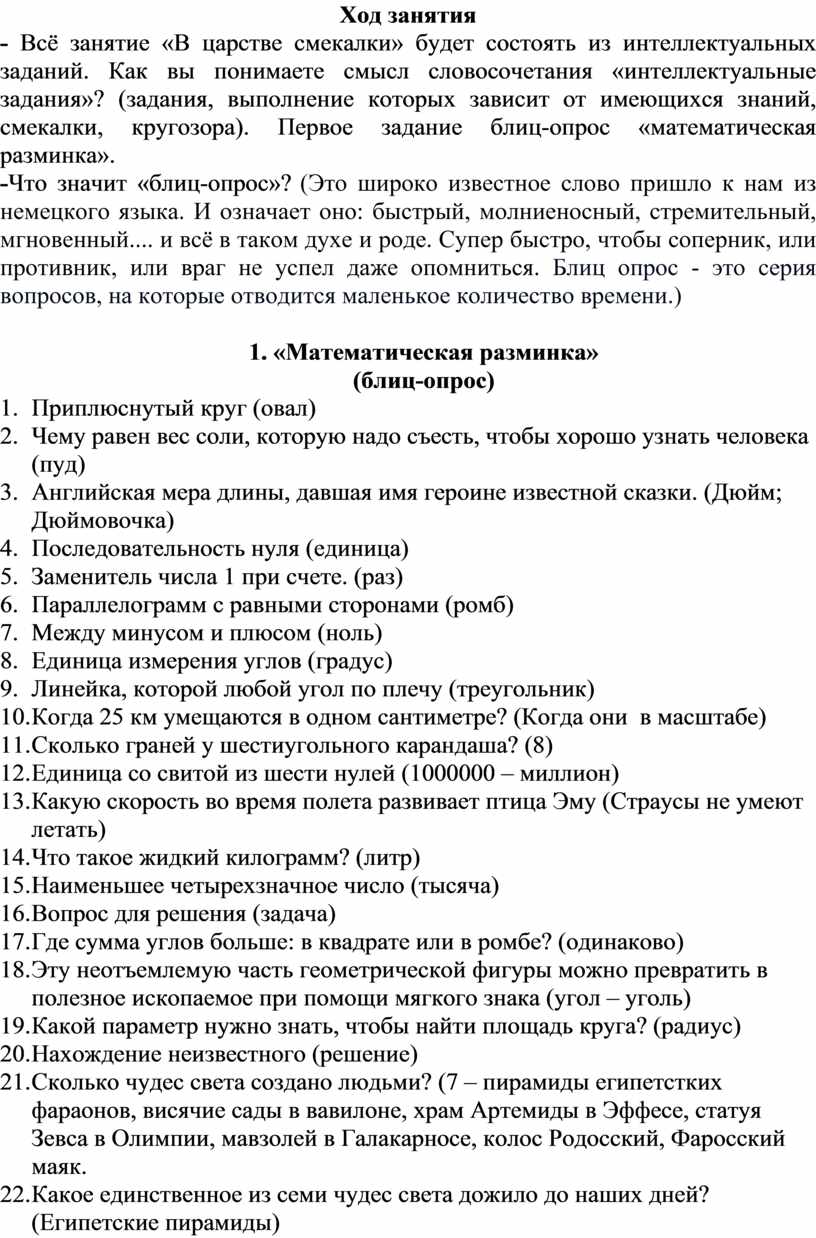 Ход занятия

- Всё занятие «В царстве смекалки» будет состоять из интеллектуальных заданий. Как вы понимаете смысл словосочетания «интеллектуальные задания»? (задания, выполнение которых зависит от имеющихся знаний, смекалки, кругозора). Первое задание блиц-опрос «математическая разминка».
-Что значит «блиц-опрос»? (Это широко известное слово пришло к нам из немецкого языка. И означает оно: быстрый, молниеносный, стремительный, мгновенный.... и всё в таком духе и роде. Супер быстро, чтобы соперник, или противник, или враг не успел даже опомниться. Блиц опрос - это серия вопросов, на которые отводится маленькое количество времени.)

1. «Математическая разминка»
(блиц-опрос)

1. Приплюснутый круг (овал)
2. Чему равен вес соли, которую надо съесть, чтобы хорошо узнать человека (пуд)
3. Английская мера длины, давшая имя героине известной сказки. (Дюйм; Дюймовочка)
4. Последовательность нуля (единица)
5. Заменитель числа 1 при счете. (раз)
6. Параллелограмм с равными сторонами (ромб)
7. Между минусом и плюсом (ноль)
8. Единица измерения углов (градус)
9. Линейка, которой любой угол по плечу (треугольник)
10.Когда 25 км умещаются в одном сантиметре? (Когда они в масштабе)
11.Сколько граней у шестиугольного карандаша? (8)
12.Единица со свитой из шести нулей (1000000 – миллион)
13.Какую скорость во время полета развивает птица Эму (Страусы не умеют летать)
14.Что такое жидкий килограмм? (литр)
15.Наименьшее четырехзначное число (тысяча)
16.Вопрос для решения (задача)
17.Где сумма углов больше: в квадрате или в ромбе? (одинаково)
18.Эту неотъемлемую часть геометрической фигуры можно превратить в полезное ископаемое при помощи мягкого знака (угол – уголь)
19.Какой параметр нужно знать, чтобы найти площадь круга? (радиус)
20.Нахождение неизвестного (решение)
21.Сколько чудес света создано людьми? (7 – пирамиды египетстких фараонов, висячие сады в вавилоне, храм Артемиды в Эффесе, статуя Зевса в Олимпии, мавзолей в Галакарносе, колос Родосский, Фаросский маяк.
22.Какое единственное из семи чудес света дожило до наших дней? (Египетские пирамиды)